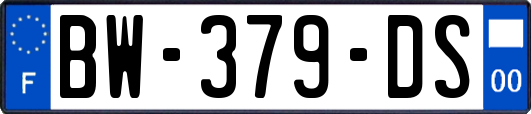 F
BW-379-DS
00